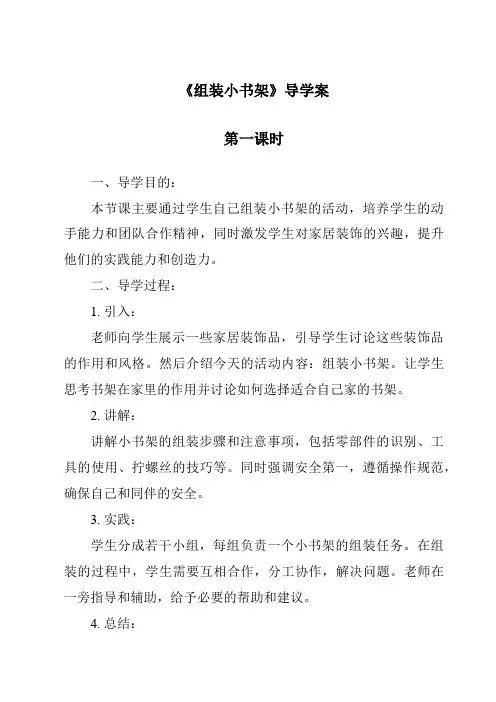 《组装小书架》导学案

第一课时

一、导学目的：

本节课主要通过学生自己组装小书架的活动，培养学生的动手能力和团队合作精神，同时激发学生对家居装饰的兴趣，提升他们的实践能力和创造力。

二、导学过程：

1. 引入：

老师向学生展示一些家居装饰品，引导学生讨论这些装饰品的作用和风格。然后介绍今天的活动内容：组装小书架。让学生思考书架在家里的作用并讨论如何选择适合自己家的书架。

2. 讲解：

讲解小书架的组装步骤和注意事项，包括零部件的识别、工具的使用、拧螺丝的技巧等。同时强调安全第一，遵循操作规范，确保自己和同伴的安全。

3. 实践：

学生分成若干小组，每组负责一个小书架的组装任务。在组装的过程中，学生需要互相合作，分工协作，解决问题。老师在一旁指导和辅助，给予必要的帮助和建议。

4. 总结：